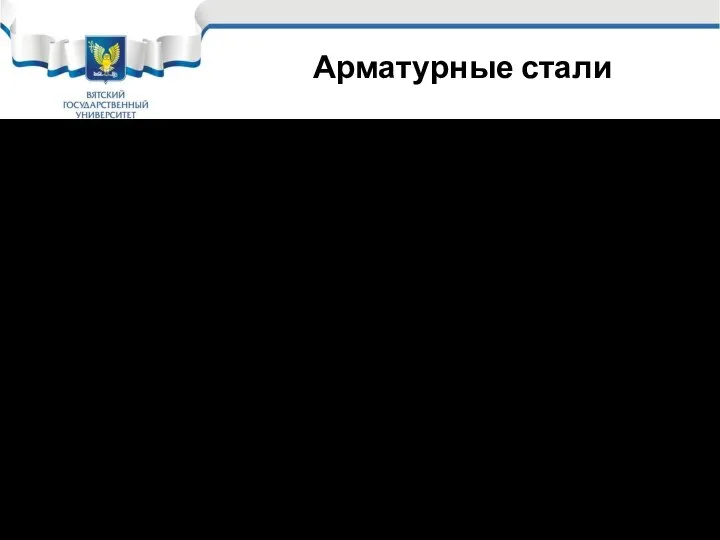 ВЯТСКИЙ ГОСУДАРСТВЕННЫЙ УНИВЕРСИТЕТ

Арматурные стали